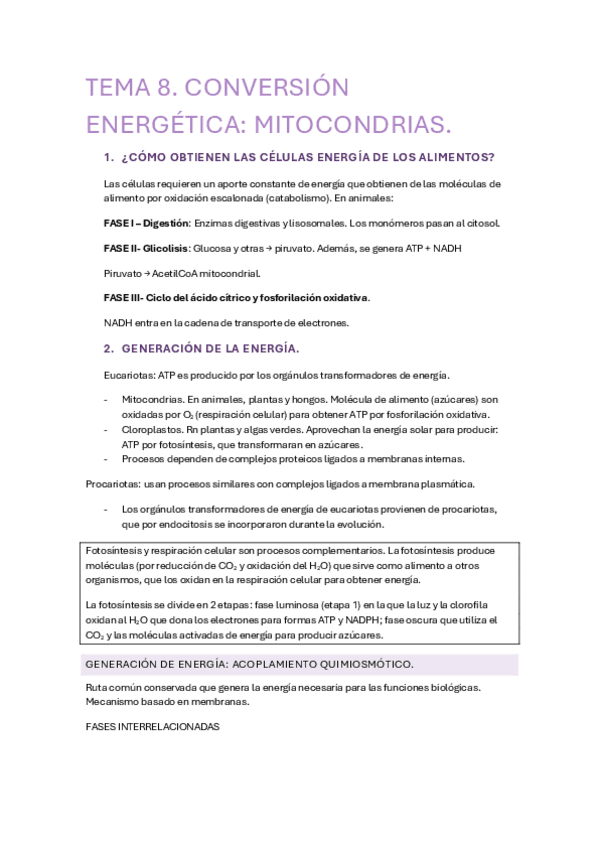 TEMA 8. CONVERSIÓN ENERGÉTICA: MITOCONDRIAS.

1. ¿CÓMO OBTIENEN LAS CÉLULAS ENERGÍA DE LOS ALIMENTOS?

Las células requieren un aporte constante de energía que obtienen de las moléculas de alimento por oxidación escalonada (catabolismo). En animales:

FASE I – Digestión: Enzimas digestivas y lisosomales. Los monómeros pasan al citosol.

FASE II- Glicolisis: Glucosa y otras → piruvato. Además, se genera ATP + NADH

Piruvato → AcetilCoA mitocondrial.

FASE III- Ciclo del ácido cítrico y fosforilación oxidativa.

NADH entra en la cadena de transporte de electrones.

2. GENERACIÓN DE LA ENERGÍA.

Eucariotas: ATP es producido por los orgánulos transformadores de energía.

- Mitocondrias. En animales, plantas y hongos. Molécula de alimento (azúcares) son oxidadas por $O_2$ (respiración celular) para obtener ATP por fosforilación oxidativa.
- Cloroplastos. Rn plantas y algas verdes. Aprovechan la energía solar para producir: ATP por fotosíntesis, que transformaran en azúcares.
- Procesos dependen de complejos proteicos ligados a membranas internas.

Procariotas: usan procesos similares con complejos ligados a membrana plasmática.

- Los orgánulos transformadores de energía de eucariotas provienen de procariotas, que por endocitosis se incorporaron durante la evolución.

Fotosíntesis y respiración celular son procesos complementarios. La fotosíntesis produce moléculas (por reducción de $CO_2$ y oxidación del $H_2O$) que sirve como alimento a otros organismos, que los oxidan en la respiración celular para obtener energía.

La fotosíntesis se divide en 2 etapas: fase luminosa (etapa 1) en la que la luz y la clorofila oxidan al $H_2O$ que dona los electrones para formas ATP y NADPH; fase oscura que utiliza el $CO_2$ y las moléculas activadas de energía para producir azúcares.

GENERACIÓN DE ENERGÍA: ACOPLAMIENTO QUIMIOSMÓTICO.

Ruta común conservada que genera la energía necesaria para las funciones biológicas. Mecanismo basado en membranas.

FASES INTERRELACIONADAS